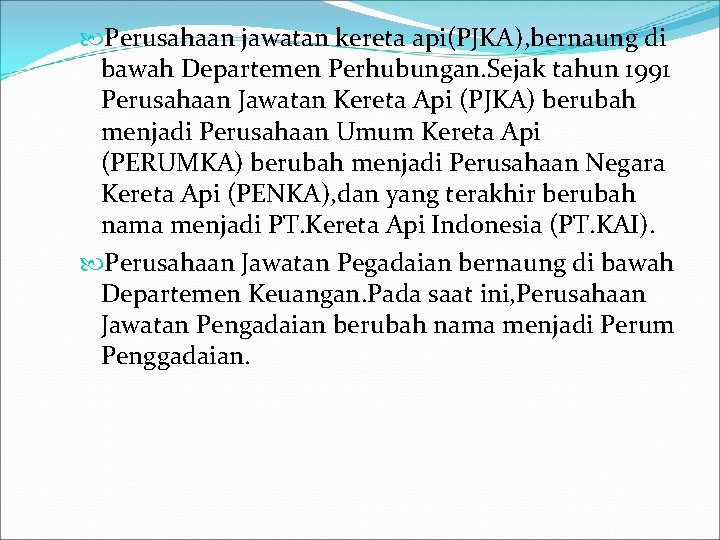 Perusahaan jawatan kereta api(PJKA),bernaung di bawah Departemen Perhubungan.Sejak tahun 1991 Perusahaan Jawatan Kereta Api (PJKA) berubah menjadi Perusahaan Umum Kereta Api (PERUMKA) berubah menjadi Perusahaan Negara Kereta Api (PENKA),dan yang terakhir berubah nama menjadi PT.Kereta Api Indonesia (PT.KAI).

Perusahaan Jawatan Pegadaian bernaung di bawah Departemen Keuangan.Pada saat ini,Perusahaan Jawatan Pengadaian berubah nama menjadi Perum Penggadaian.